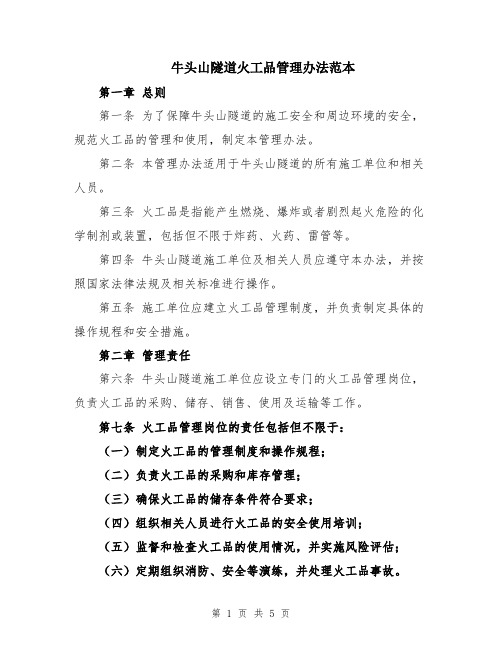 牛头山隧道火工品管理办法范本

第一章 总则

第一条 为了保障牛头山隧道的施工安全和周边环境的安全，规范火工品的管理和使用，制定本管理办法。

第二条 本管理办法适用于牛头山隧道的所有施工单位和相关人员。

第三条 火工品是指能产生燃烧、爆炸或者剧烈起火危险的化学制剂或装置，包括但不限于炸药、火药、雷管等。

第四条 牛头山隧道施工单位及相关人员应遵守本办法，并按照国家法律法规及相关标准进行操作。

第五条 施工单位应建立火工品管理制度，并负责制定具体的操作规程和安全措施。

第二章 管理责任

第六条 牛头山隧道施工单位应设立专门的火工品管理岗位，负责火工品的采购、储存、销售、使用及运输等工作。

第七条 火工品管理岗位的责任包括但不限于：

（一）制定火工品的管理制度和操作规程；

（二）负责火工品的采购和库存管理；

（三）确保火工品的储存条件符合要求；

（四）组织相关人员进行火工品的安全使用培训；

（五）监督和检查火工品的使用情况，并实施风险评估；

（六）定期组织消防、安全等演练，并处理火工品事故。

第 1 页 共 5 页